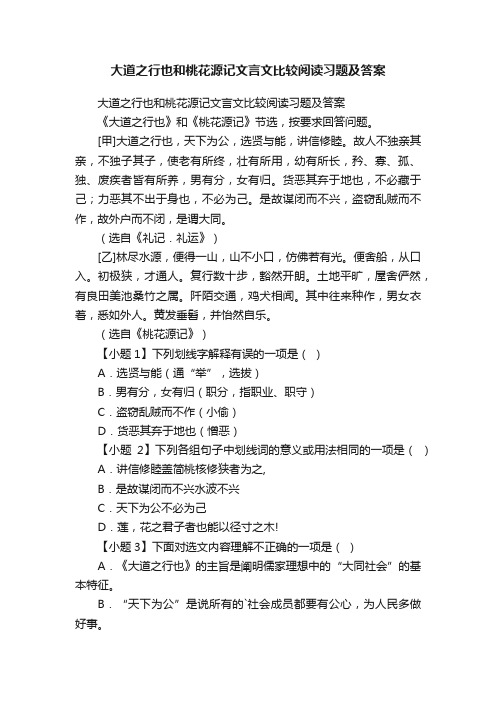 大道之行也和桃花源记文言文比较阅读习题及答案

大道之行也和桃花源记文言文比较阅读习题及答案

《大道之行也》和《桃花源记》节选，按要求回答问题。

[甲]大道之行也，天下为公，选贤与能，讲信修睦。故人不独亲其亲，不独子其子，使老有所终，壮有所用，幼有所长，矜、寡、孤、独、废疾者皆有所养，男有分，女有归。货恶其弃于地也，不必藏于己；力恶其不出于身也，不必为己。是故谋闭而不兴，盗窃乱贼而不作，故外户而不闭，是谓大同。

（选自《礼记．礼运》）

[乙]林尽水源，便得一山，山不小口，仿佛若有光。便舍船，从口入。初极狭，才通人。复行数十步，豁然开朗。土地平旷，屋舍俨然，有良田美池桑竹之属。阡陌交通，鸡犬相闻。其中往来种作，男女衣着，悉如外人。黄发垂髫，并怡然自乐。

（选自《桃花源记》）

【小题 1】下列划线字解释有误的一项是（ ）

A．选贤与能（通“举”，选拔）

B．男有分，女有归（职分，指职业、职守）

C．盗窃乱贼而不作（小偷）

D．货恶其弃于地也（憎恶）

【小题 2】下列各组句子中划线词的意义或用法相同的一项是（ ）

A．讲信修睦盖简桃核修狭者为之，

B．是故谋闭而不兴水波不兴

C．天下为公不必为己

D．莲，花之君子者也能以径寸之木!

【小题 3】下面对选文内容理解不正确的一项是（ ）

A．《大道之行也》的主旨是阐明儒家理想中的“大同社会”的基本特征。

B．“天下为公”是说所有的`社会成员都要有公心，为人民多做好事。